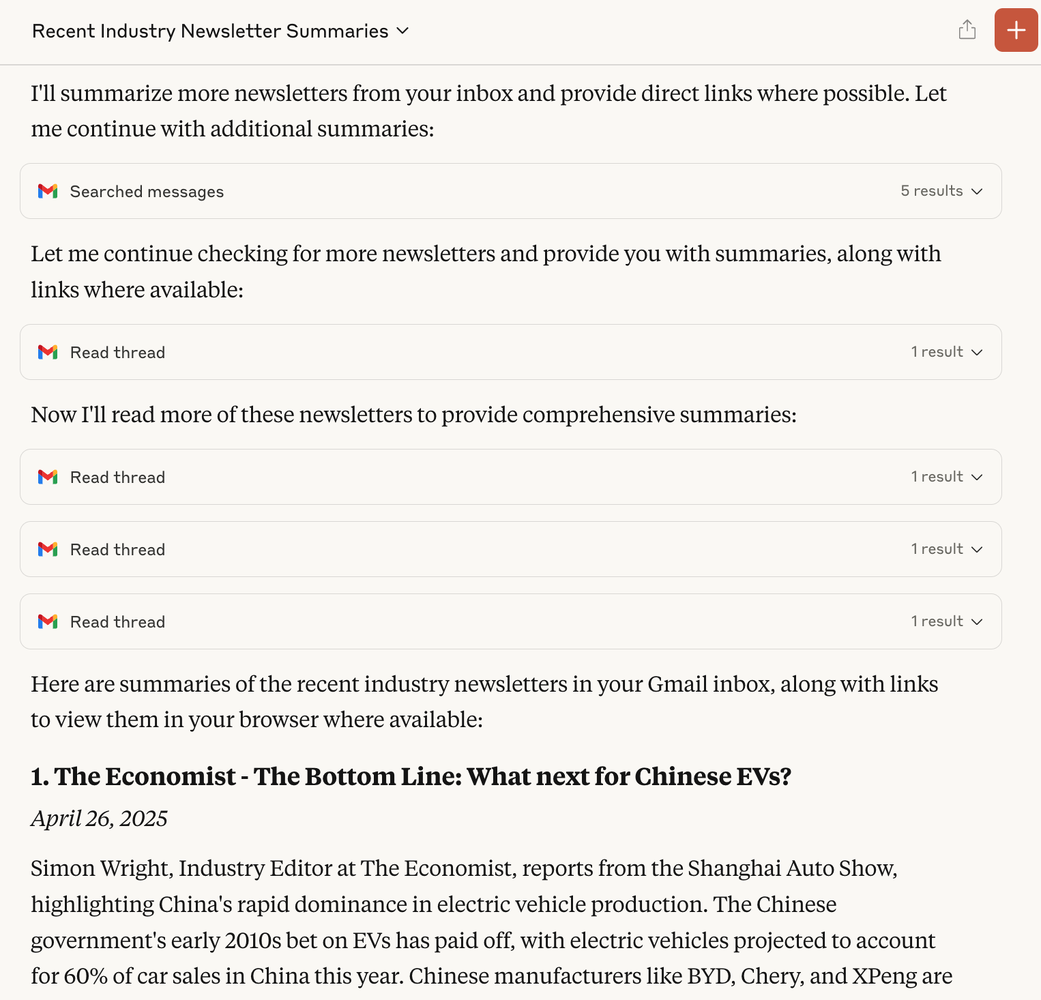 Recent Industry Newsletter Summaries

I'll summarize more newsletters from your inbox and provide direct links where possible. Let me continue with additional summaries:

Searched messages
5 results

Let me continue checking for more newsletters and provide you with summaries, along with links where available:

Read thread
1 result

Now I'll read more of these newsletters to provide comprehensive summaries:

Read thread
1 result

Read thread
1 result

Read thread
1 result

Here are summaries of the recent industry newsletters in your Gmail inbox, along with links to view them in your browser where available:

1. The Economist - The Bottom Line: What next for Chinese EVs?

April 26, 2025

Simon Wright, Industry Editor at The Economist, reports from the Shanghai Auto Show, highlighting China's rapid dominance in electric vehicle production. The Chinese government's early 2010s bet on EVs has paid off, with electric vehicles projected to account for 60% of car sales in China this year. Chinese manufacturers like BYD, Chery, and XPeng are